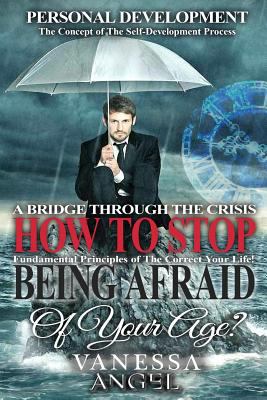 PERSONAL DEVELOPMENT
The Concept of The Self-Development Process

A BRIDGE THROUGH THE CRISIS
HOW TO STOP
Fundamental Principles of The Correct Your Life!
BEING AFRAID
Of Your Age?

VANESSA
ANGEL